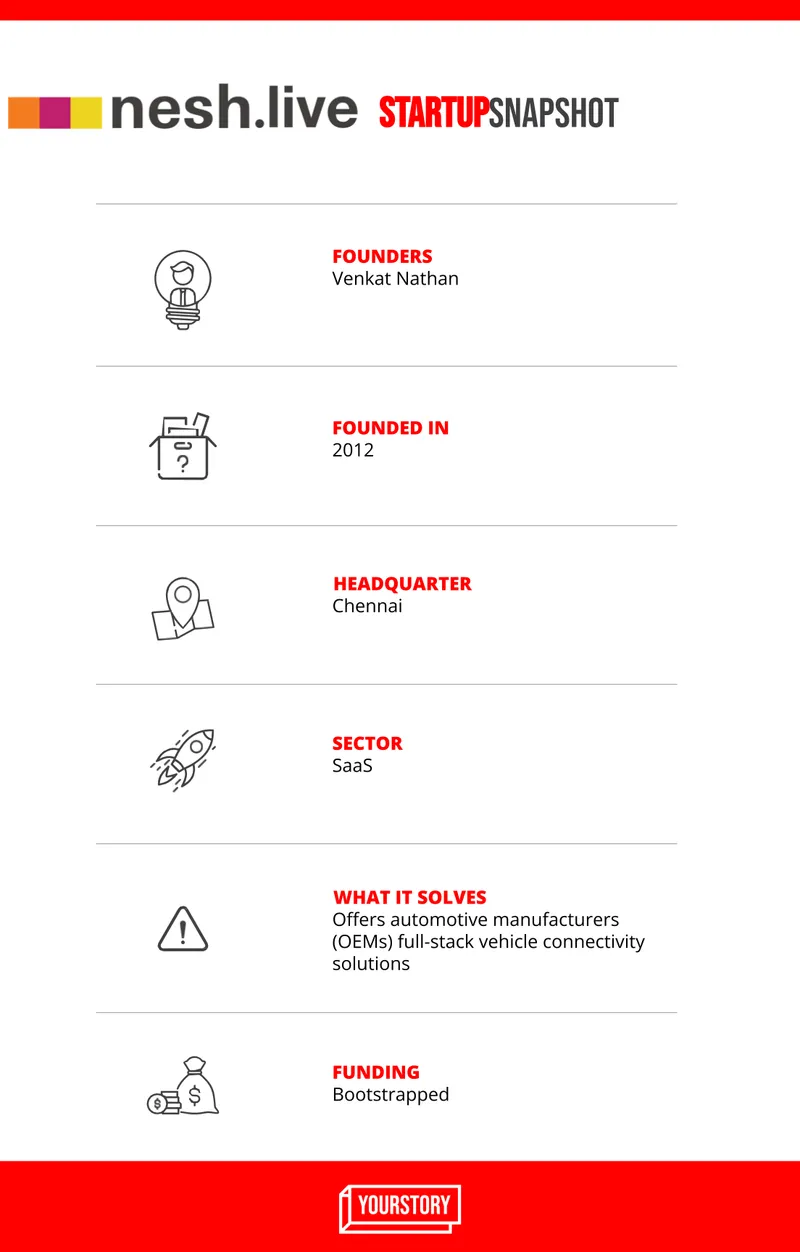 nesh.live STARTUPSNAPSHOT

FOUNDERS
Venkat Nathan

FOUNDED IN
2012

HEADQUARTER
Chennai

SECTOR
SaaS

WHAT IT SOLVES
Offers automotive manufacturers (OEMs) full-stack vehicle connectivity solutions

FUNDING
Bootstrapped

YOURSTORY